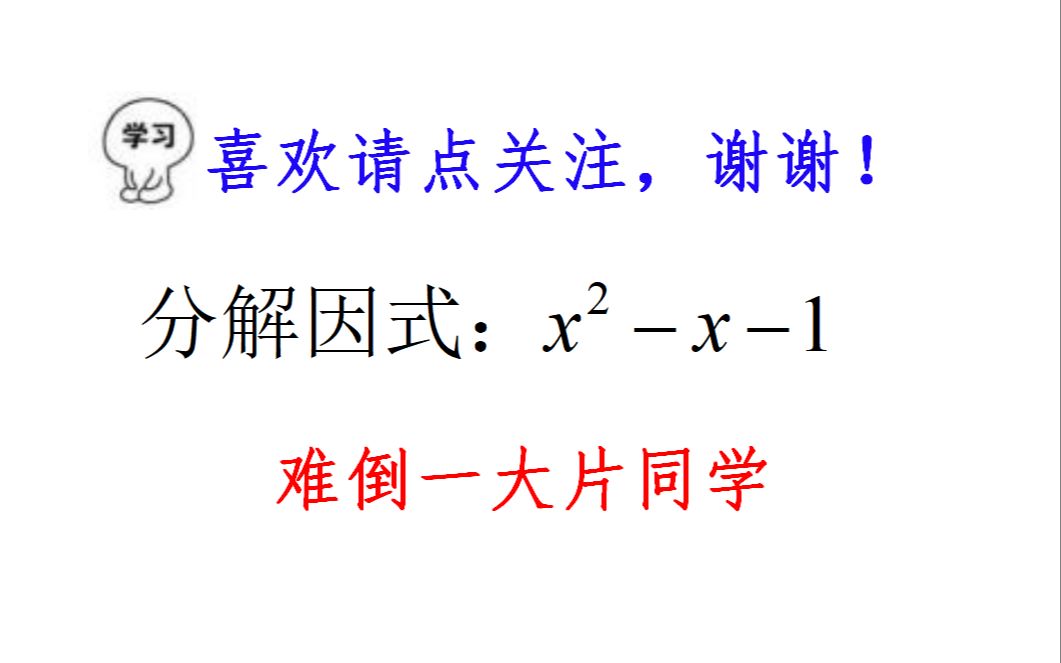 学习

喜欢请点关注，谢谢！

分解因式：$x^2-x-1$

难倒一大片同学